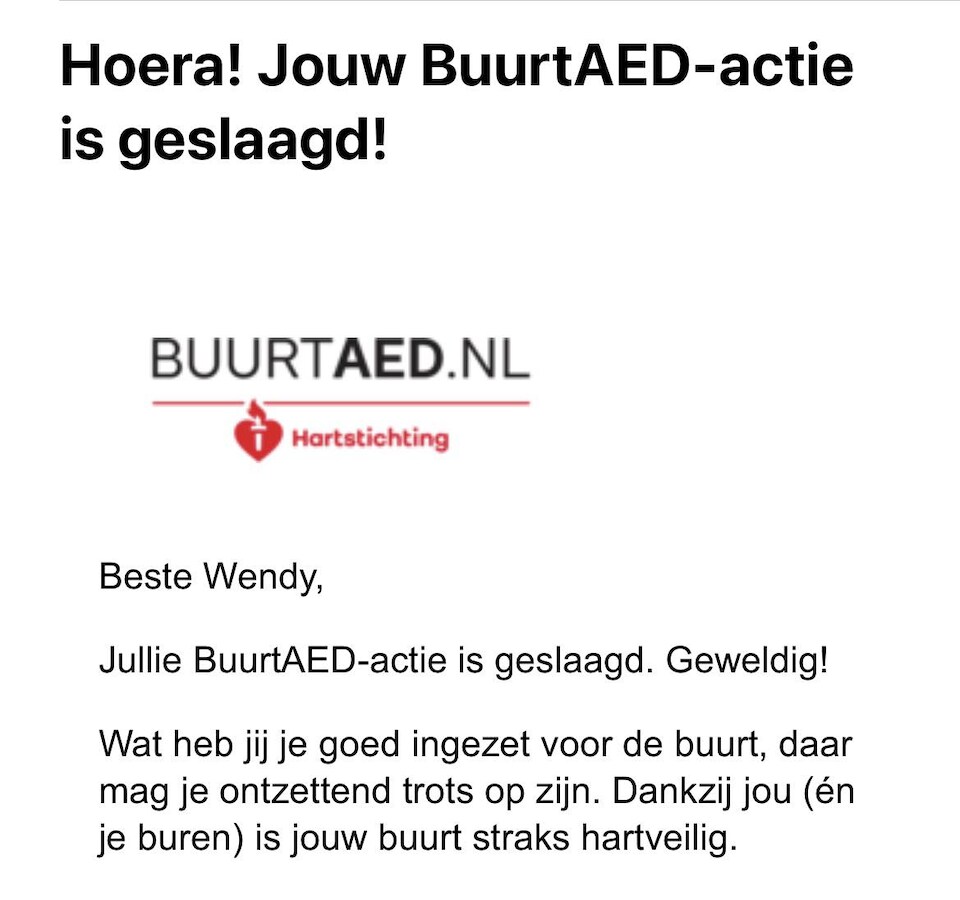 Hoera! Jouw BuurtAED-actie is geslaagd!

BUURTAED.NL

Hartstichting

Beste Wendy,

Jullie BuurtAED-actie is geslaagd. Geweldig!

Wat heb jij je goed ingezet voor de buurt, daar mag je ontzettend trots op zijn. Dankzij jou (én je buren) is jouw buurt straks hartveilig.